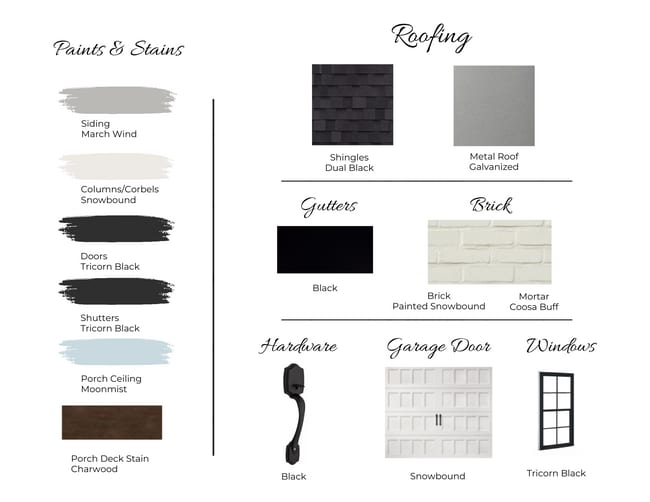 Paints & Stains

Siding
March Wind

Columns/Corbels
Snowbound

Doors
Tricorn Black

Shutters
Tricorn Black

Porch Ceiling
Moonmist

Porch Deck Stain
Charwood

Roofing

Shingles
Dual Black

Metal Roof
Galvanized

Gutters

Black

Brick

Brick
Painted Snowbound

Mortar
Coosa Buff

Hardware

Black

Garage Door

Snowbound

Windows

Tricorn Black